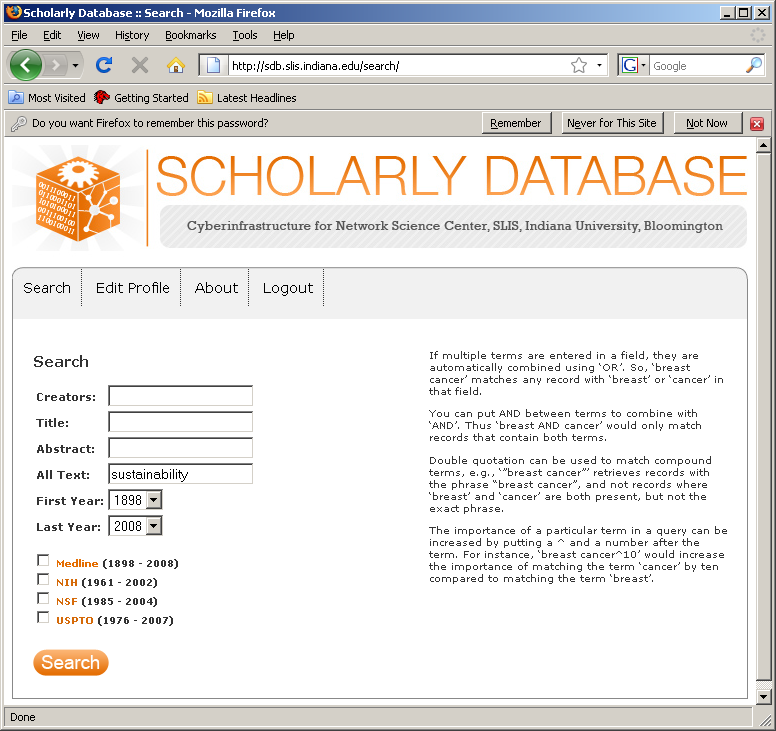 Scholarly Database :: Search - Mozilla Firefox

File Edit View History Bookmarks Tools Help

http://sdb.slis.indiana.edu/search/

Google

Most Visited Getting Started Latest Headlines

Do you want Firefox to remember this password?

Remember Never for This Site Not Now

SCHOLARLY DATABASE

Cyberinfrastructure for Network Science Center, SLIS, Indiana University, Bloomington

Search Edit Profile About Logout

Search

Creators:

Title:

Abstract:

All Text: sustainability

First Year: 1898

Last Year: 2008

Medline (1898 - 2008)

NIH (1961 - 2002)

NSF (1985 - 2004)

USPTO (1976 - 2007)

Search

If multiple terms are entered in a field, they are automatically combined using 'OR'. So, 'breast cancer' matches any record with 'breast' or 'cancer' in that field.

You can put AND between terms to combine with 'AND'. Thus 'breast AND cancer' would only match records that contain both terms.

Double quotation can be used to match compound terms, e.g., '"breast cancer"' retrieves records with the phrase "breast cancer", and not records where 'breast' and 'cancer' are both present, but not the exact phrase.

The importance of a particular term in a query can be increased by putting a ^ and a number after the term. For instance, 'breast cancer^10' would increase the importance of matching the term 'cancer' by ten compared to matching the term 'breast'.

Done